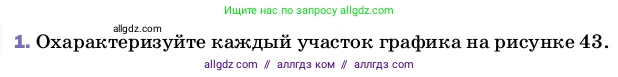 Ищите нас по запросу allgdz.com

allgdz.com

1. Охарактеризуйте каждый участок графика на рисунке 43.

allgdz com // аллгдз ком // аллгдз com